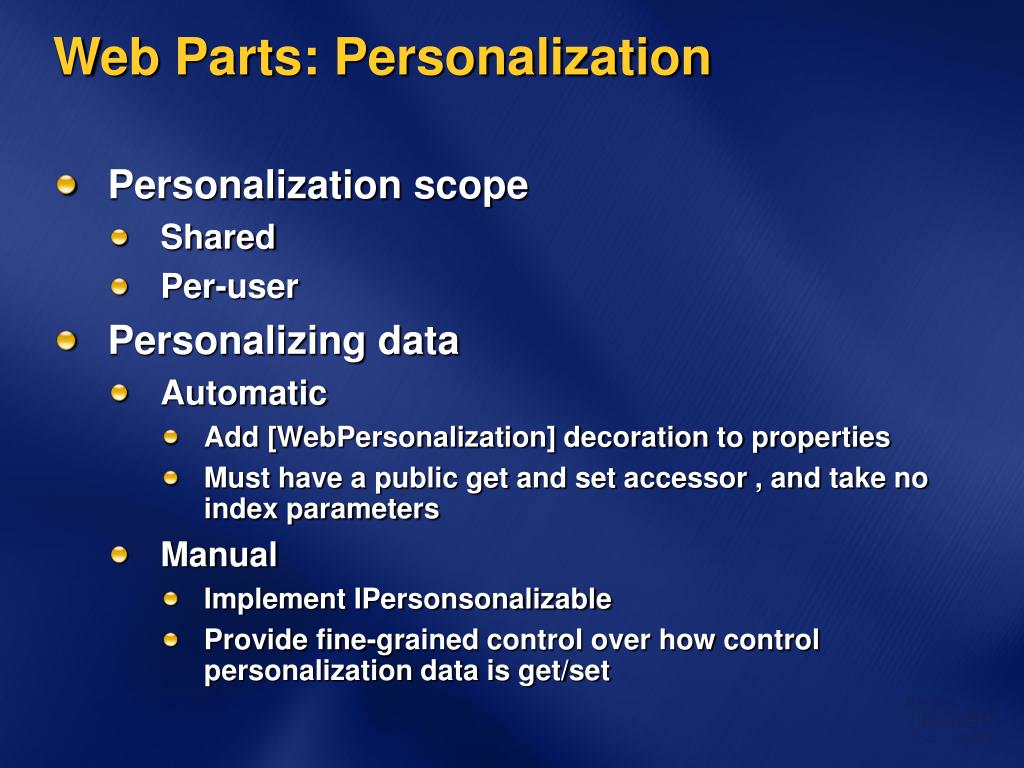 Web Parts: Personalization

Personalization scope

Shared

Per-user

Personalizing data

Automatic

Add [WebPersonalization] decoration to properties

Must have a public get and set accessor , and take no index parameters

Manual

Implement IPersonsonalizable

Provide fine-grained control over how control personalization data is get/set